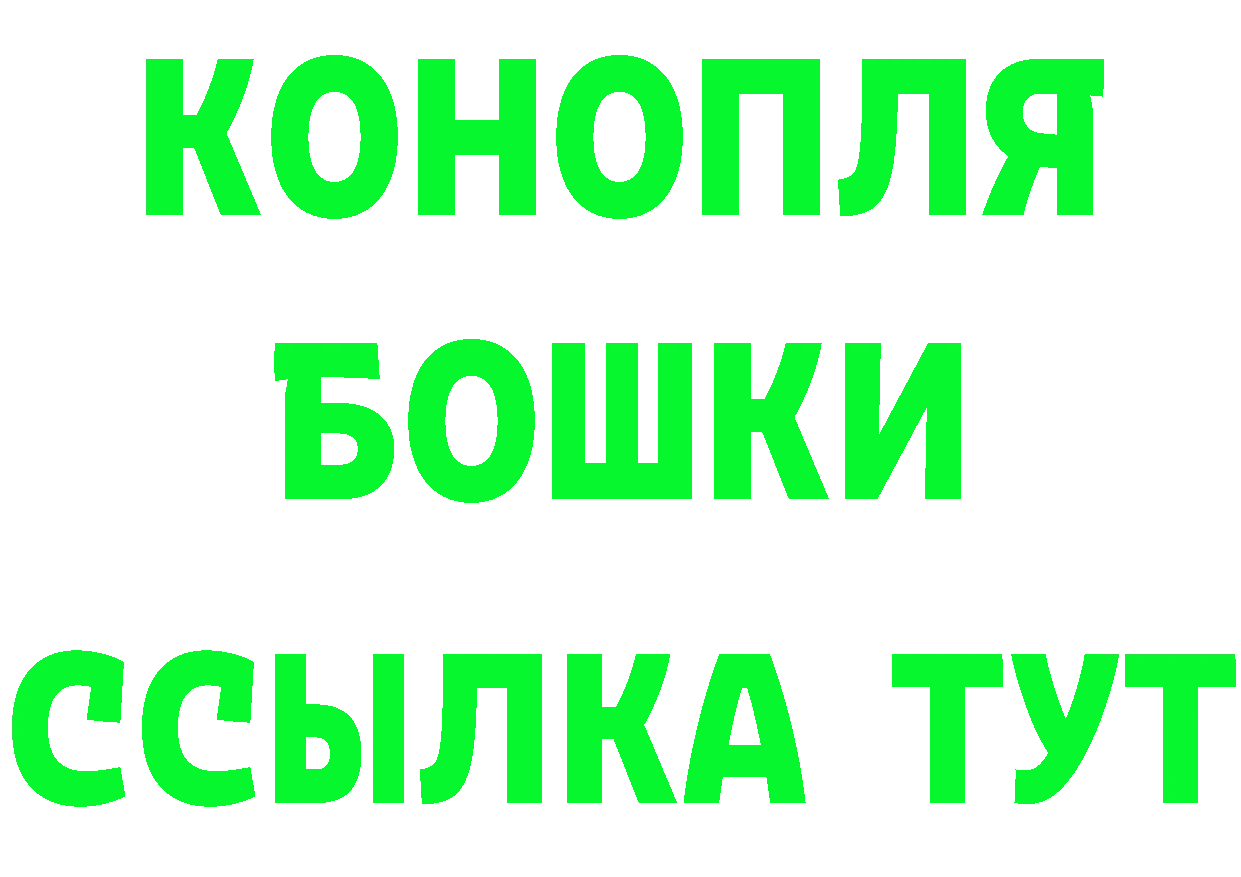 КОНОПЛЯ
БОШКИ
ССЫЛКА ТУТ